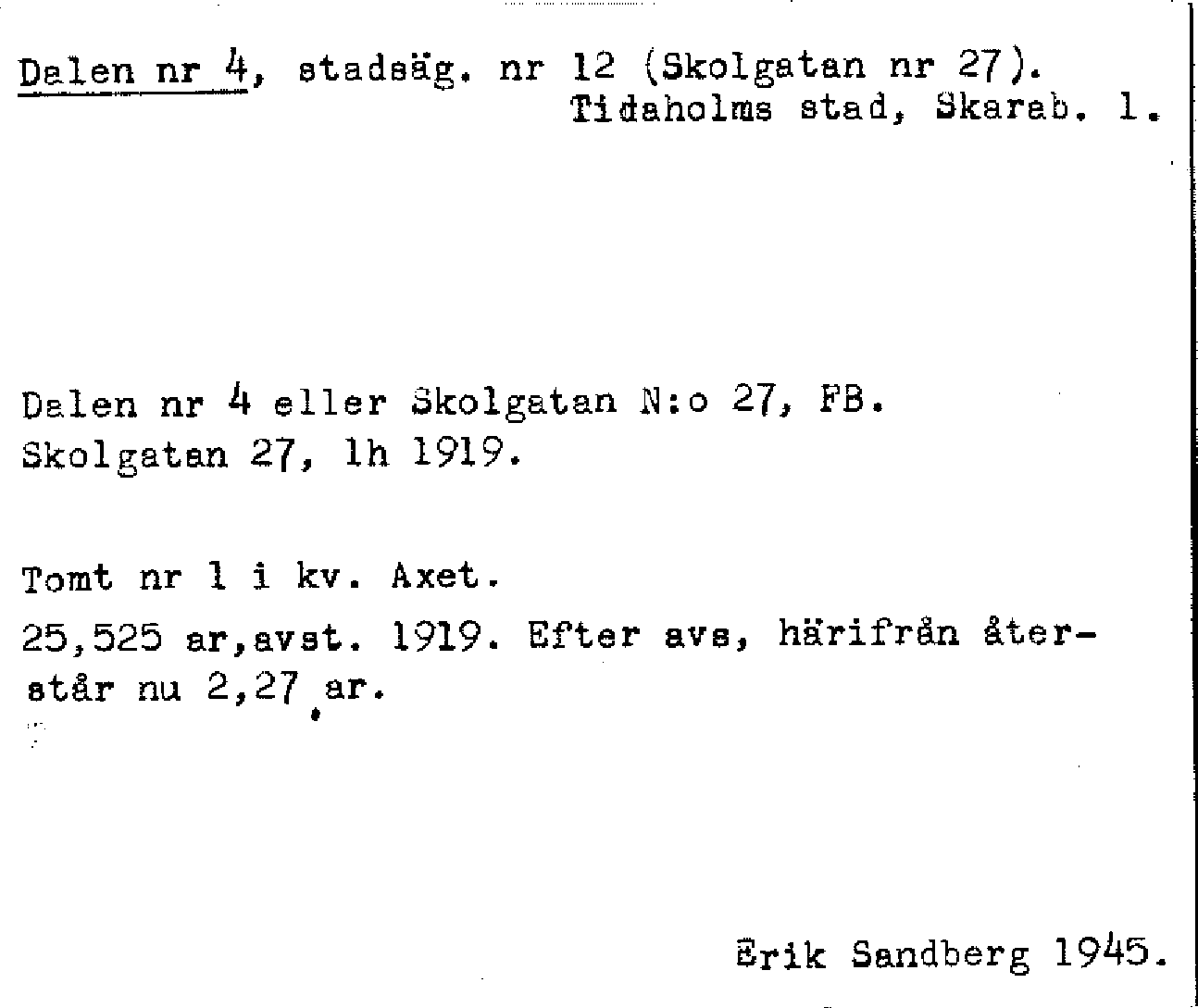 Dalen nr 4, stadsäg. nr 12 (Skolgatan nr 27).
Tidaholms stad, Skarab. l.

Dalen nr 4 eller Skolgatan N:o 27, FB.
Skolgatan 27, lh 1919.

Tomt nr 1 i kv. Axet.

25,525 ar,avst. 1919. Efter avs, härifrån återstår nu 2,27 ar.

Erik Sandberg 1945.